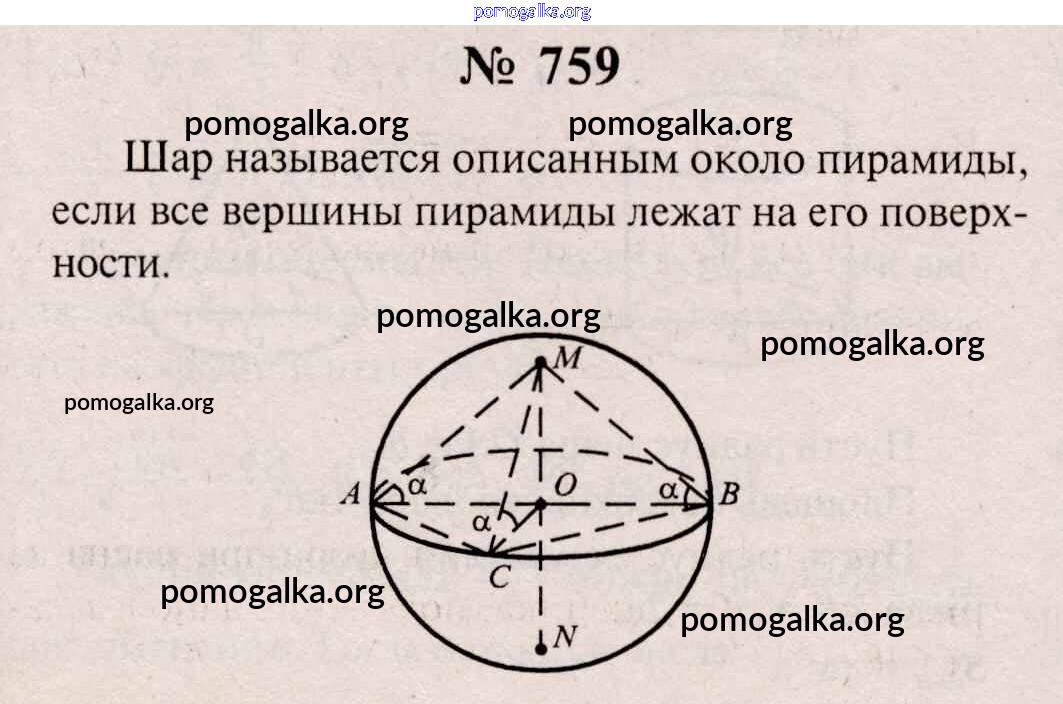 № 759

Шар называется описанным около пирамиды, если все вершины пирамиды лежат на его поверхности.

M
A
α
O
α
B
α
C
N

pomogalka.org